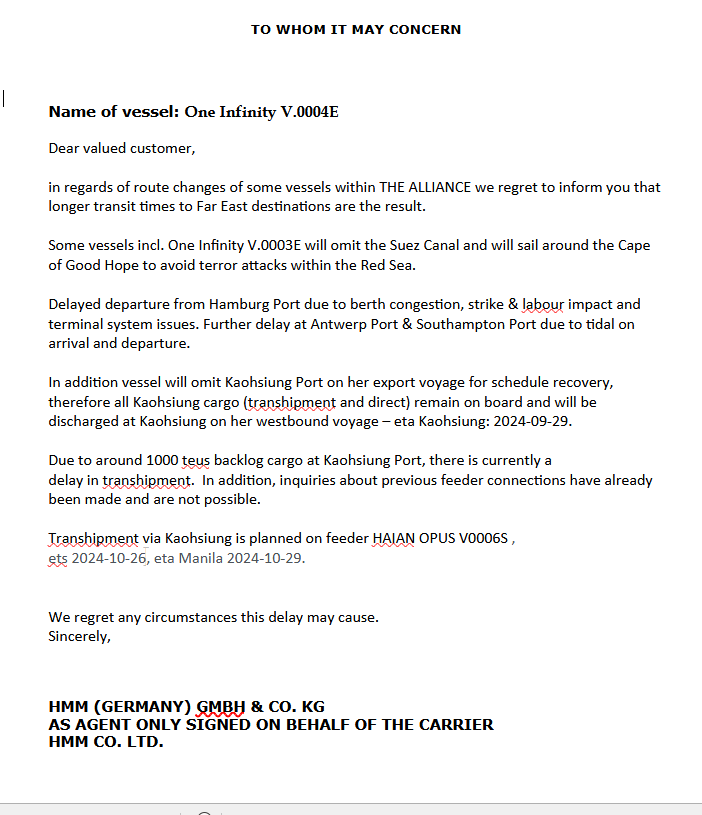 TO WHOM IT MAY CONCERN

Name of vessel: One Infinity V.0004E

Dear valued customer,

in regards of route changes of some vessels within THE ALLIANCE we regret to inform you that longer transit times to Far East destinations are the result.

Some vessels incl. One Infinity V.0003E will omit the Suez Canal and will sail around the Cape of Good Hope to avoid terror attacks within the Red Sea.

Delayed departure from Hamburg Port due to berth congestion, strike & labour impact and terminal system issues. Further delay at Antwerp Port & Southampton Port due to tidal on arrival and departure.

In addition vessel will omit Kaohsiung Port on her export voyage for schedule recovery, therefore all Kaohsiung cargo (transhipment and direct) remain on board and will be discharged at Kaohsiung on her westbound voyage – eta Kaohsiung: 2024-09-29.

Due to around 1000 teus backlog cargo at Kaohsiung Port, there is currently a delay in transhipment. In addition, inquiries about previous feeder connections have already been made and are not possible.

Transhipment via Kaohsiung is planned on feeder HAIAN OPUS V0006S , ets 2024-10-26, eta Manila 2024-10-29.

We regret any circumstances this delay may cause.
Sincerely,

HMM (GERMANY) GMBH & CO. KG
AS AGENT ONLY SIGNED ON BEHALF OF THE CARRIER
HMM CO. LTD.